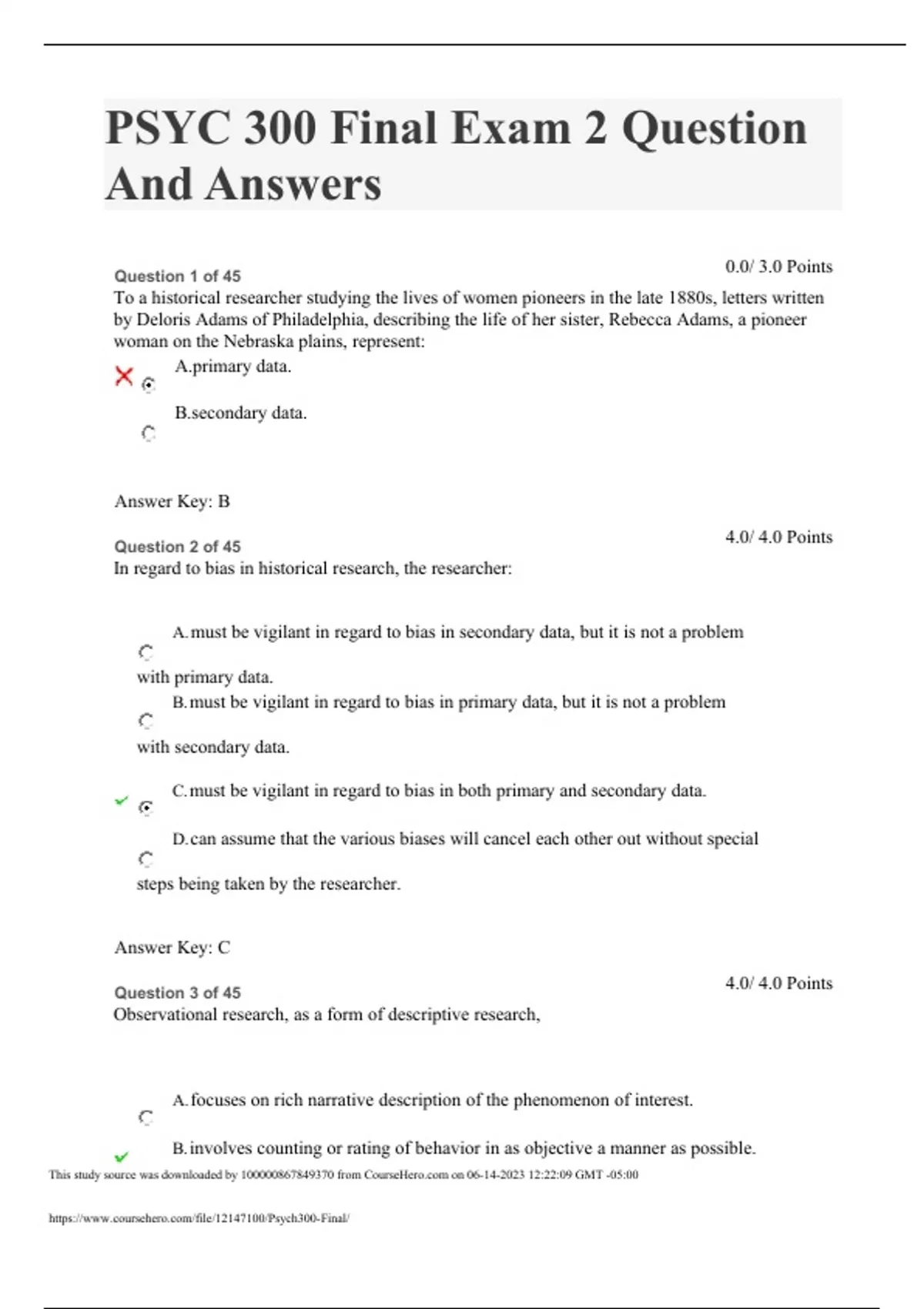 PSYC 300 Final Exam 2 Question And Answers

Question 1 of 45
0.0/ 3.0 Points
To a historical researcher studying the lives of women pioneers in the late 1880s, letters written by Deloris Adams of Philadelphia, describing the life of her sister, Rebecca Adams, a pioneer woman on the Nebraska plains, represent:

A.primary data.

B.secondary data.

Answer Key: B

Question 2 of 45
4.0/ 4.0 Points
In regard to bias in historical research, the researcher:

A.must be vigilant in regard to bias in secondary data, but it is not a problem with primary data.

B.must be vigilant in regard to bias in primary data, but it is not a problem with secondary data.

C.must be vigilant in regard to bias in both primary and secondary data.

D.can assume that the various biases will cancel each other out without special steps being taken by the researcher.

Answer Key: C

Question 3 of 45
4.0/ 4.0 Points
Observational research, as a form of descriptive research,

A.focuses on rich narrative description of the phenomenon of interest.

B.involves counting or rating of behavior in as objective a manner as possible.

This study source was downloaded by 100000867849370 from CourseHero.com on 06-14-2023 12:22:09 GMT -05:00

https://www.coursehero.com/file/12147100/Psych300-Final/